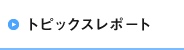 トピックスレポート